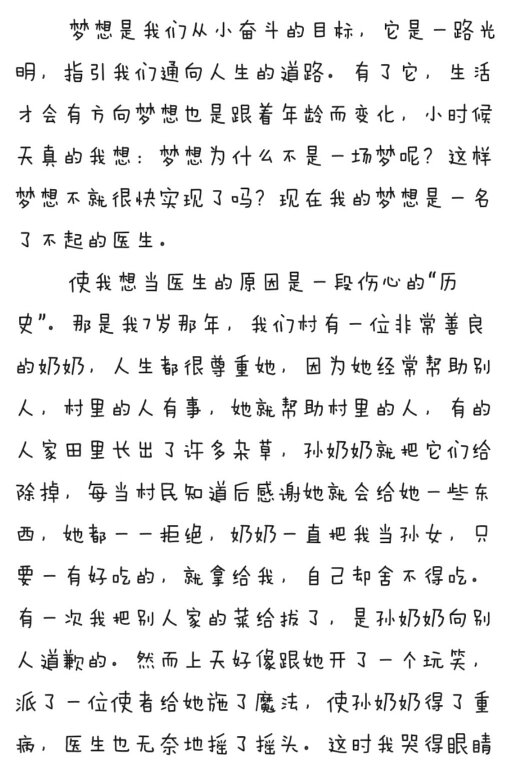 梦想是我们从小奋斗的目标，它是一路光明，指引我们通向人生的道路。有了它，生活才会有方向梦想也是跟着年龄而变化，小时候天真的我想：梦想为什么不是一场梦呢？这样梦想不就很快实现了吗？现在我的梦想是一名了不起的医生。

使我想当医生的原因是一段伤心的“历史”。那是我7岁那年，我们村有一位非常善良的奶奶，人生都很尊重她，因为她经常帮助别人，村里的人有事，她就帮助村里的人，有的人家田里长出了许多杂草，孙奶奶就把它们给除掉，每当村民知道后感谢她就会给她一些东西，她都一一拒绝，奶奶一直把我当孙女，只要一有好吃的，就拿给我，自己却舍不得吃。有一次我把别人家的菜给拔了，是孙奶奶向别人道歉的。然而上天好像跟她开了一个玩笑，派了一位使者给她施了魔法，使孙奶奶得了重病，医生也无奈地摇了摇头。这时我哭得眼睛